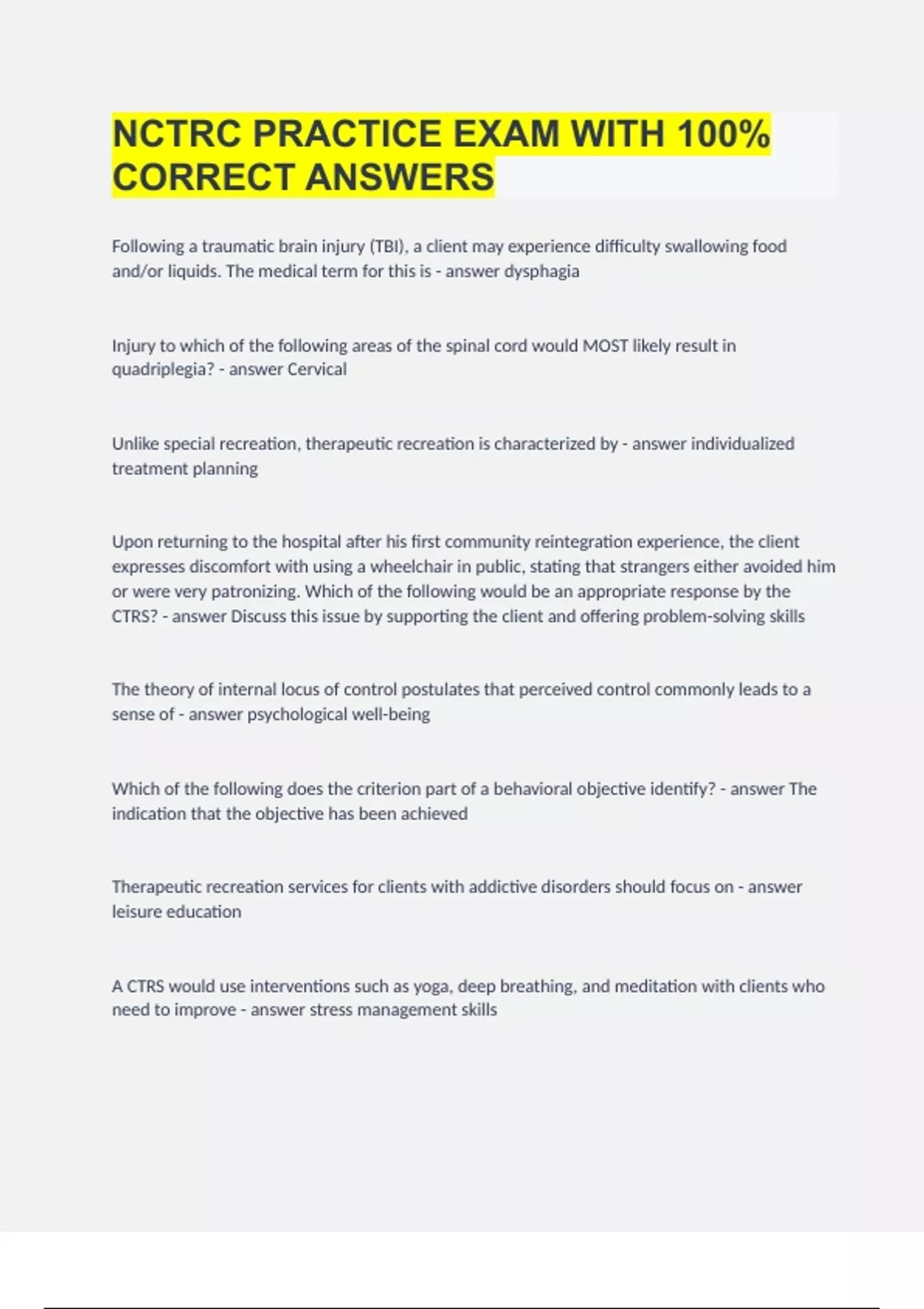 NCTRC PRACTICE EXAM WITH 100% CORRECT ANSWERS

Following a traumatic brain injury (TBI), a client may experience difficulty swallowing food and/or liquids. The medical term for this is - answer dysphagia

Injury to which of the following areas of the spinal cord would MOST likely result in quadriplegia? - answer Cervical

Unlike special recreation, therapeutic recreation is characterized by - answer individualized treatment planning

Upon returning to the hospital after his first community reintegration experience, the client expresses discomfort with using a wheelchair in public, stating that strangers either avoided him or were very patronizing. Which of the following would be an appropriate response by the CTRS? - answer Discuss this issue by supporting the client and offering problem-solving skills

The theory of internal locus of control postulates that perceived control commonly leads to a sense of - answer psychological well-being

Which of the following does the criterion part of a behavioral objective identify? - answer The indication that the objective has been achieved

Therapeutic recreation services for clients with addictive disorders should focus on - answer leisure education

A CTRS would use interventions such as yoga, deep breathing, and meditation with clients who need to improve - answer stress management skills